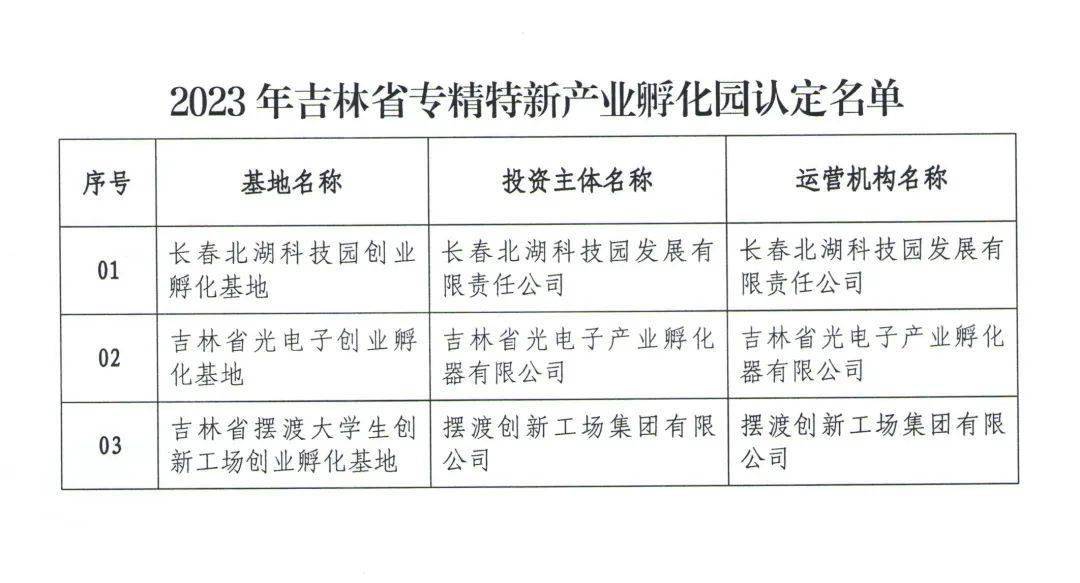 2023 年吉林省专精特新产业孵化园认定名单

| 序号 | 基地名称 | 投资主体名称 | 运营机构名称 |
|---|---|---|---|
| 01 | 长春北湖科技园创业孵化基地 | 长春北湖科技园发展有限责任公司 | 长春北湖科技园发展有限责任公司 |
| 02 | 吉林省光电子创业孵化基地 | 吉林省光电子产业孵化器有限公司 | 吉林省光电子产业孵化器有限公司 |
| 03 | 吉林省摆渡大学生创新工场创业孵化基地 | 摆渡创新工场集团有限公司 | 摆渡创新工场集团有限公司 |